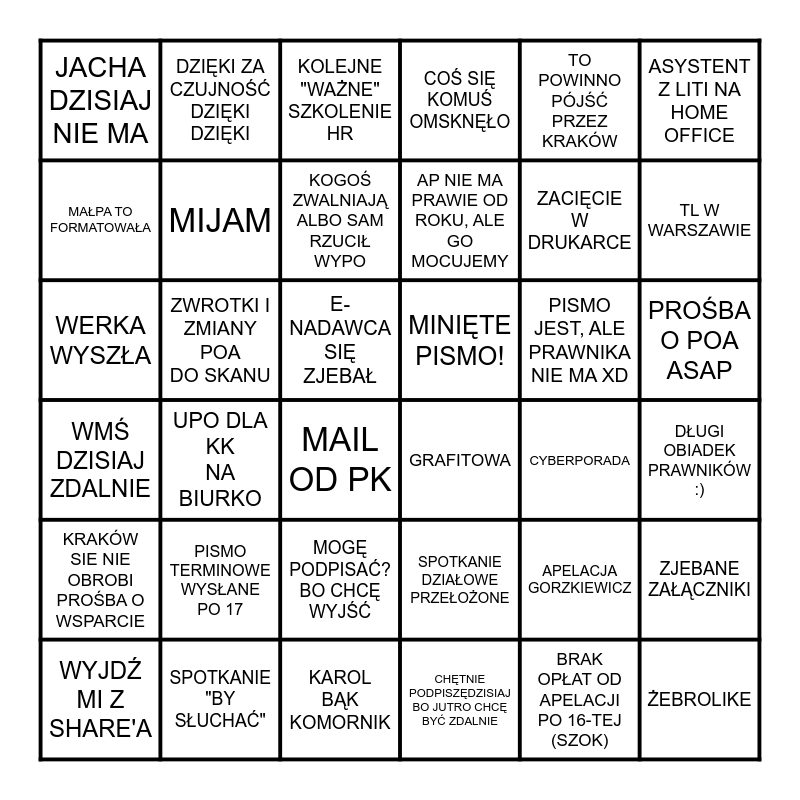 | | | | | | |
|---|---|---|---|---|---|
| JACHA DZISIAJ NIE MA | DZIĘKI ZA CZUJNOŚĆ DZIĘKI DZIĘKI | KOLEJNE "WAŻNE" SZKOLENIE HR | COŚ SIĘ KOMUŚ OMSKNĘŁO | TO POWINNO PÓJŚĆ PRZEZ KRAKÓW | ASYSTENT Z LITI NA HOME OFFICE |
| MAŁPA TO FORMATOWAŁA | MIJAM | KOGOŚ ZWALNIAJĄ ALBO SAM RZUCIŁ WYPO | AP NIE MA PRAWIE OD ROKU, ALE GO MOCUJEMY | ZACIĘCIE W DRUKARCE | TL W WARSZAWIE |
| WERKA WYSZŁA | ZWROTKI I ZMIANY POA DO SKANU | E-NADAWCA SIĘ ZJEBAŁ | MINIĘTE PISMO! | PISMO JEST, ALE PRAWNIKA NIE MA XD | PROŚBA O POA ASAP |
| WMŚ DZISIAJ ZDALNIE | UPO DLA KK NA BIURKO | MAIL OD PK | GRAFITOWA | CYBERPORADA | DŁUGI OBIADEK PRAWNIKÓW :) |
| KRAKÓW SIE NIE OBROBI PROŚBA O WSPARCIE | PISMO TERMINOWE WYSŁANE PO 17 | MOGĘ PODPISAĆ? BO CHCĘ WYJŚĆ | SPOTKANIE DZIAŁOWE PRZEŁOŻONE | APELACJA GORZKIEWICZ | ZJEBANE ZAŁĄCZNIKI |
| WYJDŹ MI Z SHARE'A | SPOTKANIE "BY SŁUCHAĆ" | KAROL BĄK KOMORNIK | CHĘTNIE PODPISZĘDZISIAJ BO JUTRO CHCĘ BYĆ ZDALNIE | BRAK OPŁAT OD APELACJI PO 16-TEJ (SZOK) | ŻEBROLIKE |